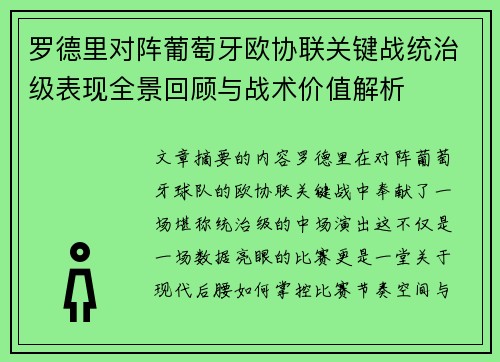 罗德里对阵葡萄牙欧协联关键战统治级表现全景回顾与战术价值解析

文章摘要的内容罗德里在对阵葡萄牙球队的欧协联关键战中奉献了一场堪称统治级的中场演出这不仅是一场数据亮眼的比赛更是一堂关于现代后腰如何掌控比赛节奏空间与